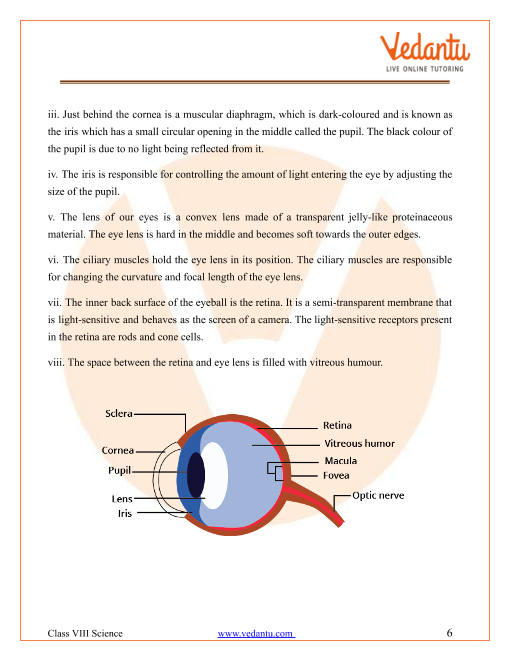 Vedantu
LIVE ONLINE TUTORING

iii. Just behind the cornea is a muscular diaphragm, which is dark-coloured and is known as the iris which has a small circular opening in the middle called the pupil. The black colour of the pupil is due to no light being reflected from it.

iv. The iris is responsible for controlling the amount of light entering the eye by adjusting the size of the pupil.

v. The lens of our eyes is a convex lens made of a transparent jelly-like proteinaceous material. The eye lens is hard in the middle and becomes soft towards the outer edges.

vi. The ciliary muscles hold the eye lens in its position. The ciliary muscles are responsible for changing the curvature and focal length of the eye lens.

vii. The inner back surface of the eyeball is the retina. It is a semi-transparent membrane that is light-sensitive and behaves as the screen of a camera. The light-sensitive receptors present in the retina are rods and cone cells.

viii. The space between the retina and eye lens is filled with vitreous humour.

Sclera
Cornea
Pupil
Lens
Iris
Retina
Vitreous humor
Macula
Fovea
Optic nerve

Class VIII Science www.vedantu.com 6